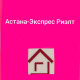 Астана-Экспрес Риэлт